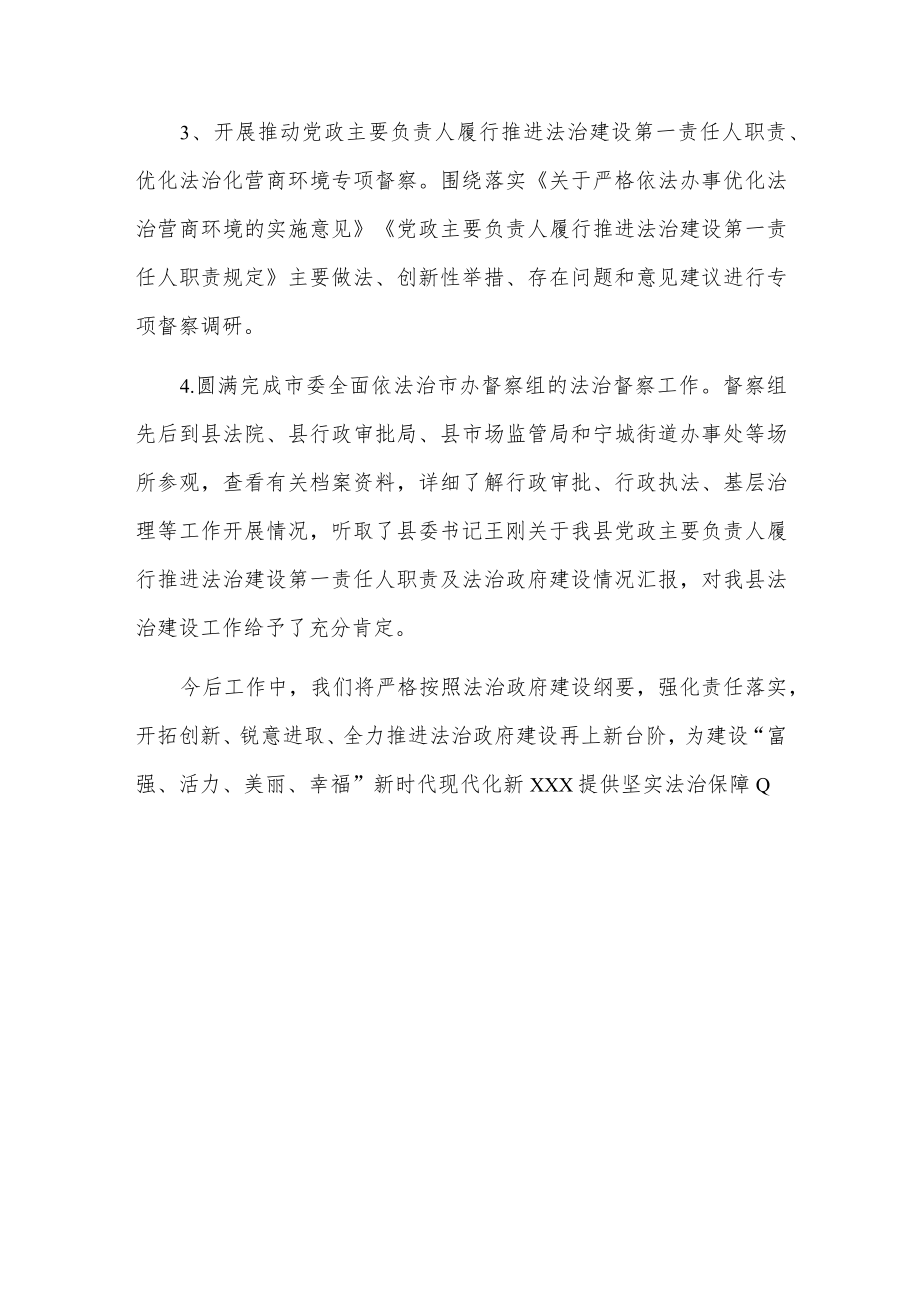 3、开展推动党政主要负责人履行推进法治建设第一责任人职责、优化法治化营商环境专项督察。围绕落实《关于严格依法办事优化法治营商环境的实施意见》《党政主要负责人履行推进法治建设第一责任人职责规定》主要做法、创新性举措、存在问题和意见建议进行专项督察调研。

4.圆满完成市委全面依法治市办督察组的法治督察工作。督察组先后到县法院、县行政审批局、县市场监管局和宁城街道办事处等场所参观，查看有关档案资料，详细了解行政审批、行政执法、基层治理等工作开展情况，听取了县委书记王刚关于我县党政主要负责人履行推进法治建设第一责任人职责及法治政府建设情况汇报，对我县法治建设工作给予了充分肯定。

今后工作中，我们将严格按照法治政府建设纲要，强化责任落实，开拓创新、锐意进取、全力推进法治政府建设再上新台阶，为建设“富强、活力、美丽、幸福”新时代现代化新XXX提供坚实法治保障Q